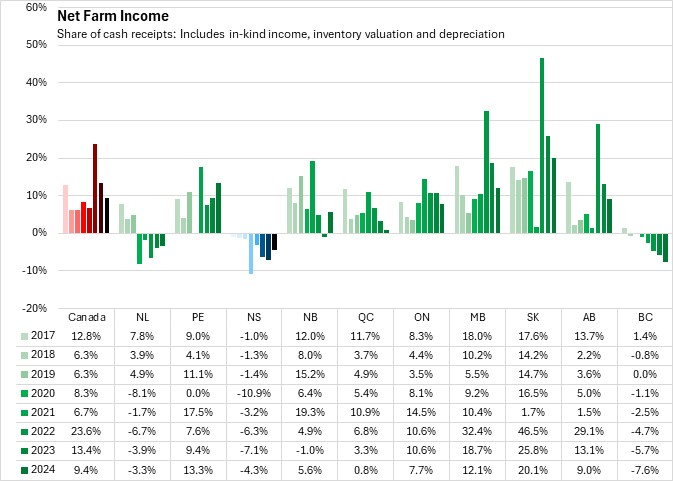 Net Farm Income
Share of cash receipts: Includes in-kind income, inventory valuation and depreciation

60%
50%
40%
30%
20%
10%
0%
-10%
-20%

| | Canada | NL | PE | NS | NB | QC | ON | MB | SK | AB | BC |
|---|---|---|---|---|---|---|---|---|---|---|---|
| 2017 | 12.8% | 7.8% | 9.0% | -1.0% | 12.0% | 11.7% | 8.3% | 18.0% | 17.6% | 13.7% | 1.4% |
| 2018 | 6.3% | 3.9% | 4.1% | -1.3% | 8.0% | 3.7% | 4.4% | 10.2% | 14.2% | 2.2% | -0.8% |
| 2019 | 6.3% | 4.9% | 11.1% | -1.4% | 15.2% | 4.9% | 3.5% | 5.5% | 14.7% | 3.6% | 0.0% |
| 2020 | 8.3% | -8.1% | 0.0% | -10.9% | 6.4% | 5.4% | 8.1% | 9.2% | 16.5% | 5.0% | -1.1% |
| 2021 | 6.7% | -1.7% | 17.5% | -3.2% | 19.3% | 10.9% | 14.5% | 10.4% | 1.7% | 1.5% | -2.5% |
| 2022 | 23.6% | -6.7% | 7.6% | -6.3% | 4.9% | 6.8% | 10.6% | 32.4% | 46.5% | 29.1% | -4.7% |
| 2023 | 13.4% | -3.9% | 9.4% | -7.1% | -1.0% | 3.3% | 10.6% | 18.7% | 25.8% | 13.1% | -5.7% |
| 2024 | 9.4% | -3.3% | 13.3% | -4.3% | 5.6% | 0.8% | 7.7% | 12.1% | 20.1% | 9.0% | -7.6% |